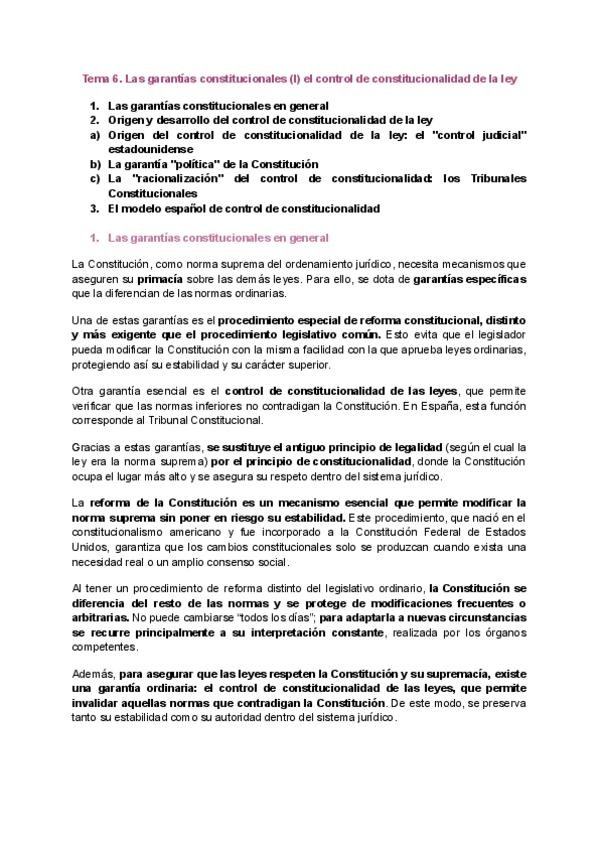 Tema 6. Las garantías constitucionales (I) el control de constitucionalidad de la ley

1. Las garantías constitucionales en general
2. Origen y desarrollo del control de constitucionalidad de la ley
a) Origen del control de constitucionalidad de la ley: el "control judicial" estadounidense
b) La garantía "política" de la Constitución
c) La "racionalización" del control de constitucionalidad: los Tribunales Constitucionales
3. El modelo español de control de constitucionalidad

1. Las garantías constitucionales en general

La Constitución, como norma suprema del ordenamiento jurídico, necesita mecanismos que aseguren su primacía sobre las demás leyes. Para ello, se dota de garantías específicas que la diferencian de las normas ordinarias.

Una de estas garantías es el procedimiento especial de reforma constitucional, distinto y más exigente que el procedimiento legislativo común. Esto evita que el legislador pueda modificar la Constitución con la misma facilidad con la que aprueba leyes ordinarias, protegiendo así su estabilidad y su carácter superior.

Otra garantía esencial es el control de constitucionalidad de las leyes, que permite verificar que las normas inferiores no contradigan la Constitución. En España, esta función corresponde al Tribunal Constitucional.

Gracias a estas garantías, se sustituye el antiguo principio de legalidad (según el cual la ley era la norma suprema) por el principio de constitucionalidad, donde la Constitución ocupa el lugar más alto y se asegura su respeto dentro del sistema jurídico.

La reforma de la Constitución es un mecanismo esencial que permite modificar la norma suprema sin poner en riesgo su estabilidad. Este procedimiento, que nació en el constitucionalismo americano y fue incorporado a la Constitución Federal de Estados Unidos, garantiza que los cambios constitucionales solo se produzcan cuando exista una necesidad real o un amplio consenso social.

Al tener un procedimiento de reforma distinto del legislativo ordinario, la Constitución se diferencia del resto de las normas y se protege de modificaciones frecuentes o arbitrarias. No puede cambiarse "todos los días"; para adaptarla a nuevas circunstancias se recurre principalmente a su interpretación constante, realizada por los órganos competentes.

Además, para asegurar que las leyes respeten la Constitución y su supremacía, existe una garantía ordinaria: el control de constitucionalidad de las leyes, que permite invalidar aquellas normas que contradigan la Constitución. De este modo, se preserva tanto su estabilidad como su autoridad dentro del sistema jurídico.